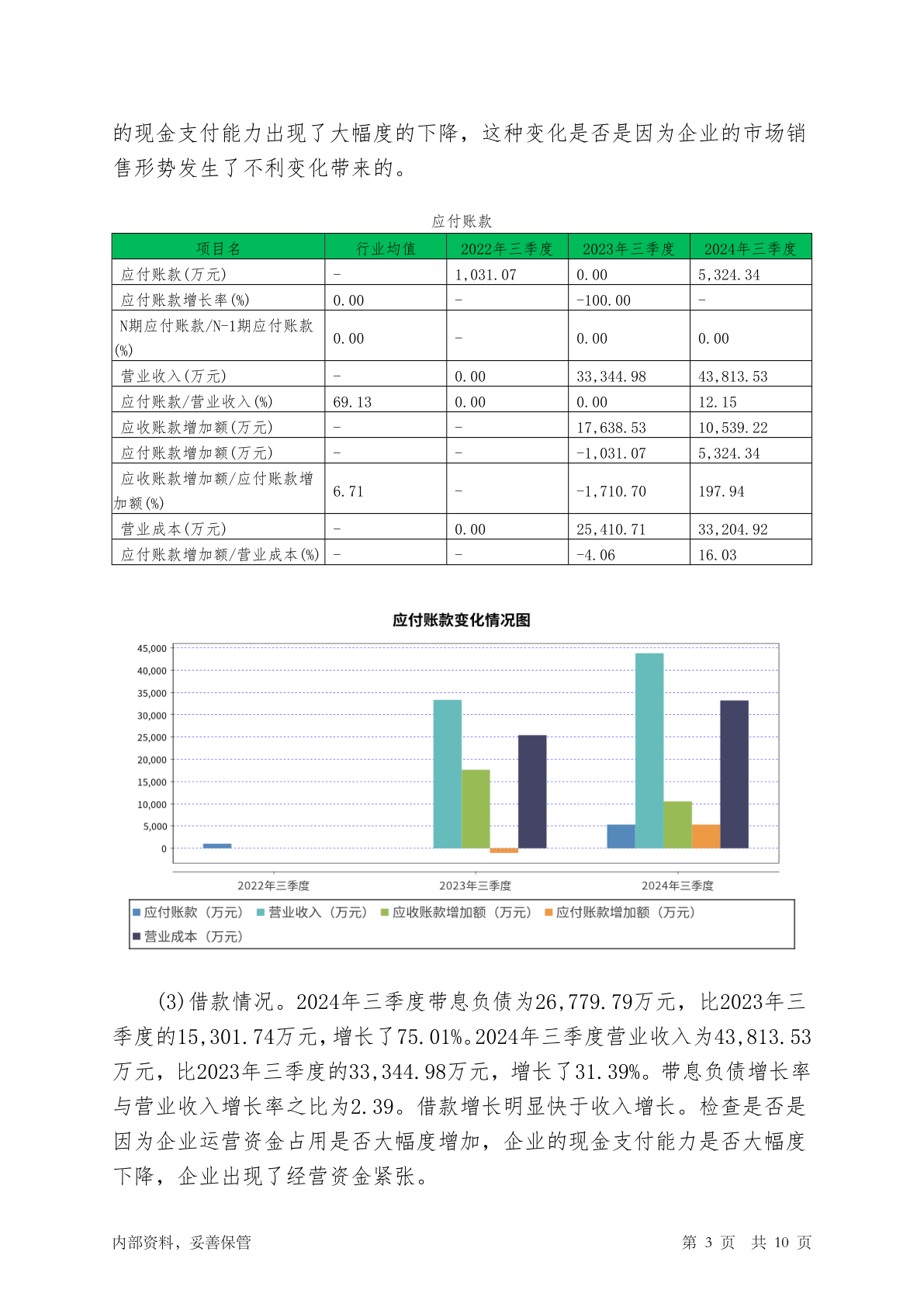 的现金支付能力出现了大幅度的下降，这种变化是否是因为企业的市场销售形势发生了不利变化带来的。

应付账款

| 项目名 | 行业均值 | 2022年三季度 | 2023年三季度 | 2024年三季度 |
|---|---|---|---|---|
| 应付账款(万元) | - | 1,031.07 | 0.00 | 5,324.34 |
| 应付账款增长率(%) | 0.00 | - | -100.00 | - |
| N期应付账款/N-1期应付账款(%) | 0.00 | - | 0.00 | 0.00 |
| 营业收入(万元) | - | 0.00 | 33,344.98 | 43,813.53 |
| 应付账款/营业收入(%) | 69.13 | 0.00 | 0.00 | 12.15 |
| 应收账款增加额(万元) | - | - | 17,638.53 | 10,539.22 |
| 应付账款增加额(万元) | - | - | -1,031.07 | 5,324.34 |
| 应收账款增加额/应付账款增加额(%) | 6.71 | - | -1,710.70 | 197.94 |
| 营业成本(万元) | - | 0.00 | 25,410.71 | 33,204.92 |
| 应付账款增加额/营业成本(%) | - | - | -4.06 | 16.03 |

应付账款变化情况图

45,000
40,000
35,000
30,000
25,000
20,000
15,000
10,000
5,000
0

2022年三季度 2023年三季度 2024年三季度

应付账款（万元） 营业收入（万元） 应收账款增加额（万元） 应付账款增加额（万元） 营业成本（万元）

(3)借款情况。2024年三季度带息负债为26,779.79万元，比2023年三季度的15,301.74万元，增长了75.01%。2024年三季度营业收入为43,813.53万元，比2023年三季度的33,344.98万元，增长了31.39%。带息负债增长率与营业收入增长率之比为2.39。借款增长明显快于收入增长。检查是否是因为企业运营资金占用是否大幅度增加，企业的现金支付能力是否大幅度下降，企业出现了经营资金紧张。

内部资料，妥善保管 第 3 页 共 10 页